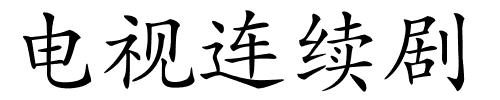 电视连续剧